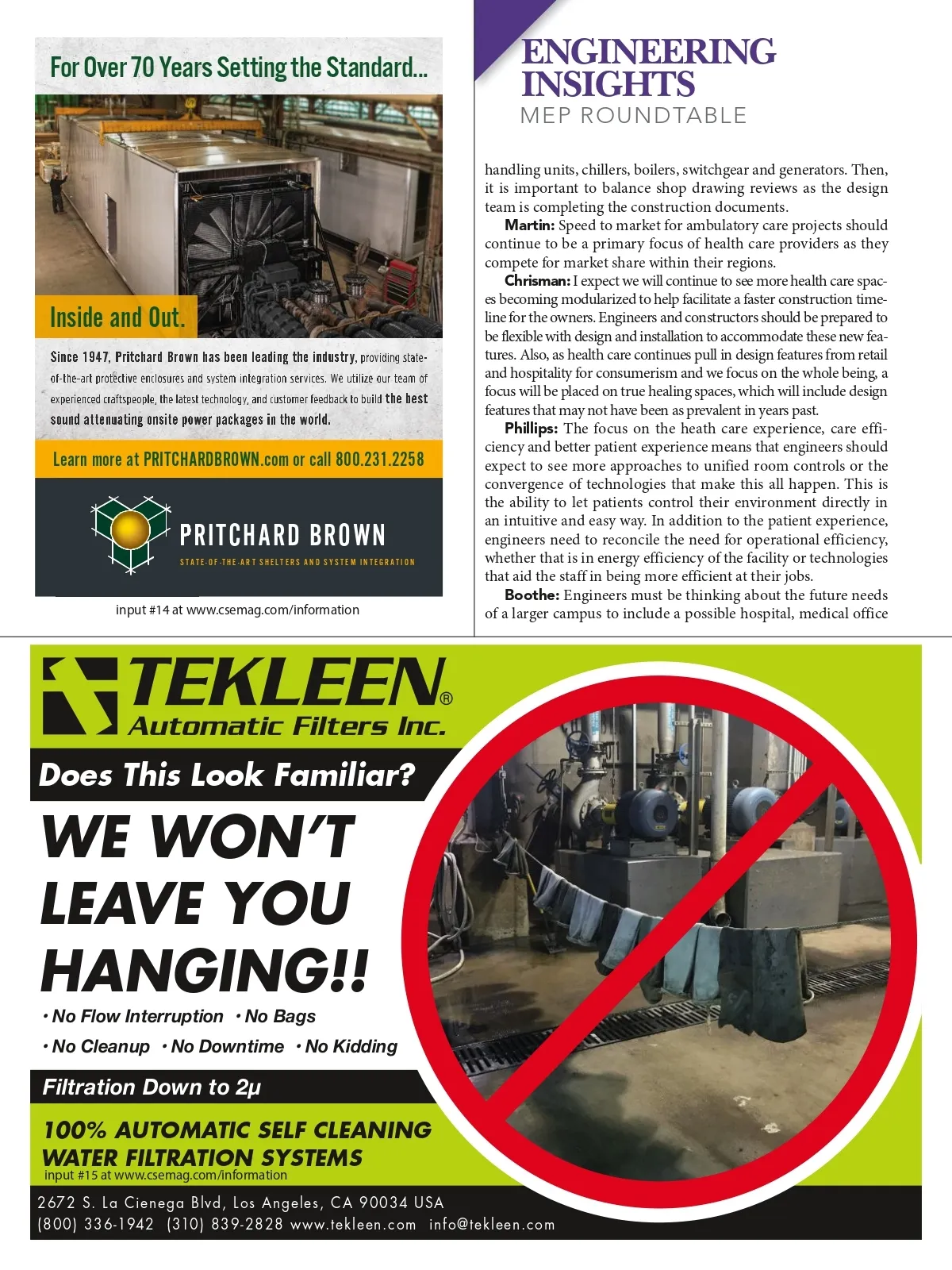 For Over 70 Years Setting the Standard...

Inside and Out.

Since 1947, Pritchard Brown has been leading the industry, providing state-of-the-art protective enclosures and system integration services. We utilize our team of experienced craftspeople, the latest technology, and customer feedback to build the best sound attenuating onsite power packages in the world.

Learn more at PRITCHARDBROWN.com or call 800.231.2258

PRITCHARD BROWN
STATE-OF-THE-ART SHELTERS AND SYSTEM INTEGRATION

input #14 at www.csemag.com/information

ENGINEERING INSIGHTS
MEP ROUNDTABLE

handling units, chillers, boilers, switchgear and generators. Then, it is important to balance shop drawing reviews as the design team is completing the construction documents.

Martin: Speed to market for ambulatory care projects should continue to be a primary focus of health care providers as they compete for market share within their regions.

Chrisman: I expect we will continue to see more health care spaces becoming modularized to help facilitate a faster construction timeline for the owners. Engineers and constructors should be prepared to be flexible with design and installation to accommodate these new features. Also, as health care continues pull in design features from retail and hospitality for consumerism and we focus on the whole being, a focus will be placed on true healing spaces, which will include design features that may not have been as prevalent in years past.

Phillips: The focus on the heath care experience, care efficiency and better patient experience means that engineers should expect to see more approaches to unified room controls or the convergence of technologies that make this all happen. This is the ability to let patients control their environment directly in an intuitive and easy way. In addition to the patient experience, engineers need to reconcile the need for operational efficiency, whether that is in energy efficiency of the facility or technologies that aid the staff in being more efficient at their jobs.

Boothe: Engineers must be thinking about the future needs of a larger campus to include a possible hospital, medical office

TEKLEEN®
Automatic Filters Inc.

Does This Look Familiar?

WE WON'T LEAVE YOU HANGING!!

• No Flow Interruption • No Bags
• No Cleanup • No Downtime • No Kidding

Filtration Down to 2µ

100% AUTOMATIC SELF CLEANING WATER FILTRATION SYSTEMS
input #15 at www.csemag.com/information

2672 S. La Cienega Blvd, Los Angeles, CA 90034 USA
(800) 336-1942 (310) 839-2828 www.tekleen.com info@tekleen.com